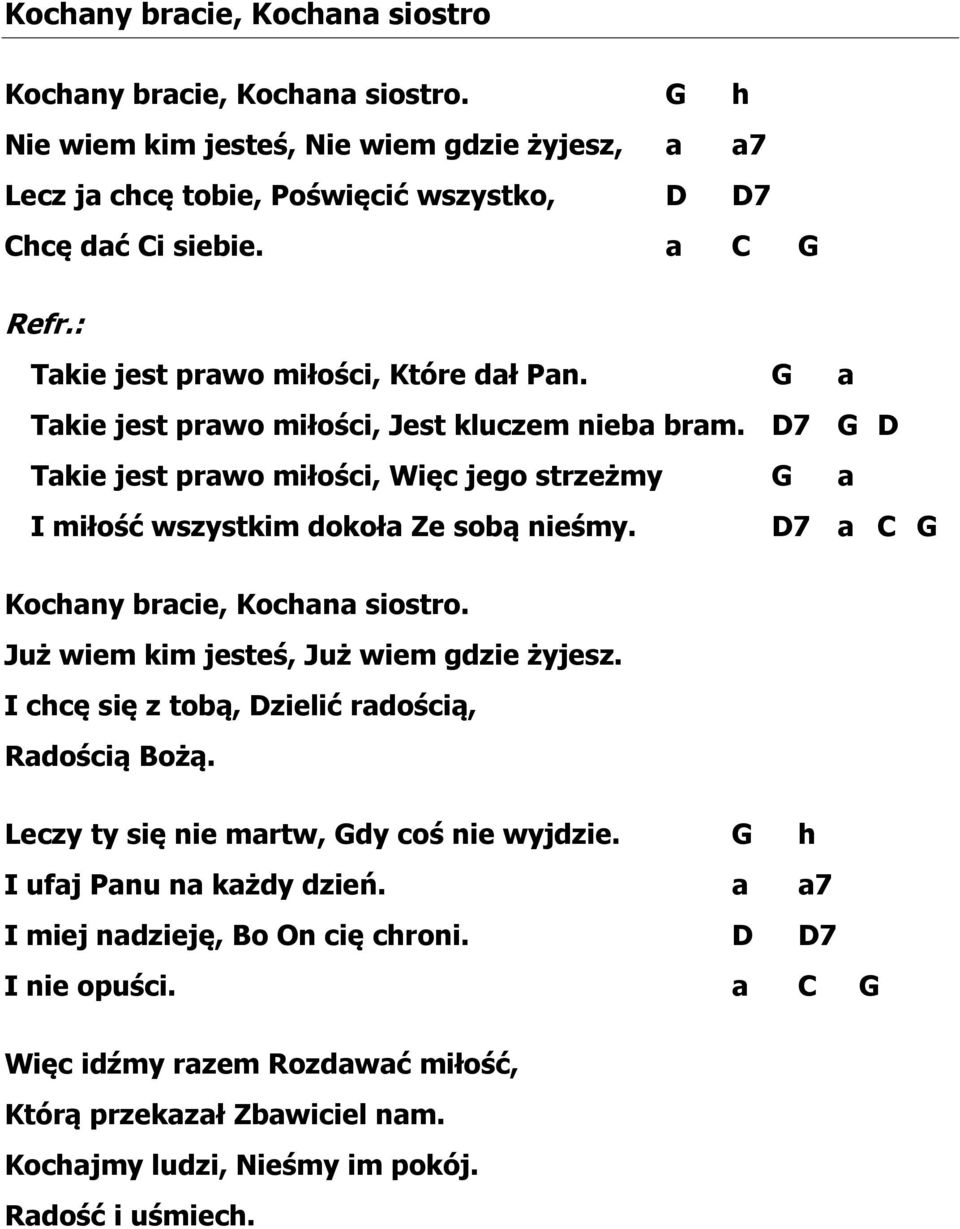 Kochany bracie, Kochana siostro

Kochany bracie, Kochana siostro. G h
Nie wiem kim jesteś, Nie wiem gdzie żyjesz, a a7
Lecz ja chcę tobie, Poświęcić wszystko, D D7
Chcę dać Ci siebie. a C G

Refr.:
Takie jest prawo miłości, Które dał Pan. G a
Takie jest prawo miłości, Jest kluczem nieba bram. D7 G D
Takie jest prawo miłości, Więc jego strzeżmy G a
I miłość wszystkim dokoła Ze sobą nieśmy. D7 a C G

Kochany bracie, Kochana siostro.
Już wiem kim jesteś, Już wiem gdzie żyjesz.
I chcę się z tobą, Dzielić radością,
Radością Bożą.

Leczy ty się nie martw, Gdy coś nie wyjdzie. G h
I ufaj Panu na każdy dzień. a a7
I miej nadzieję, Bo On cię chroni. D D7
I nie opuści. a C G

Więc idźmy razem Rozdawać miłość,
Którą przekazał Zbawiciel nam.
Kochajmy ludzi, Nieśmy im pokój.
Radość i uśmiech.